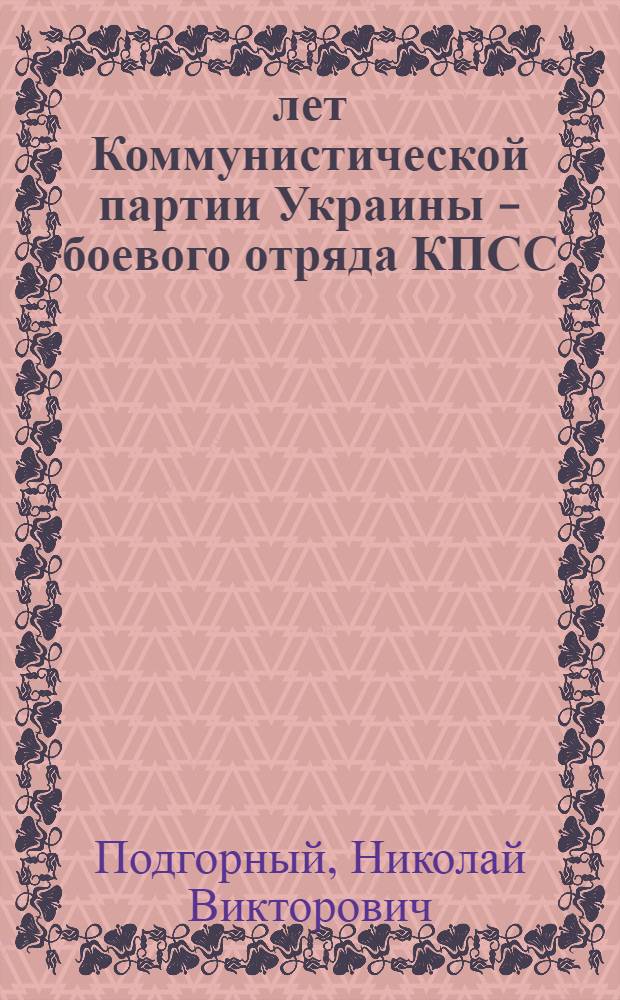 лет
Коммунистической партии Украины – боевого отряда КПСС

Подгорный, Николай Викторович